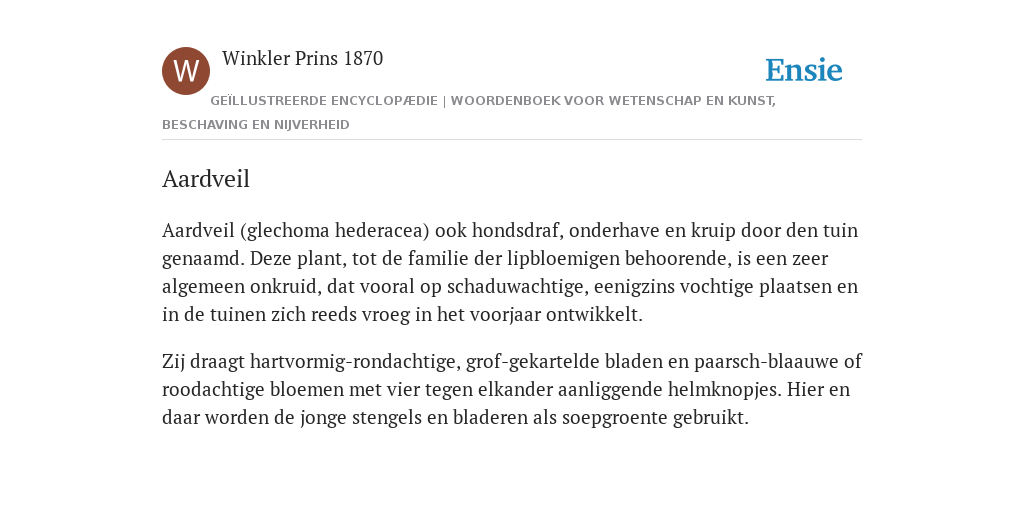 W

Winkler Prins 1870

Ensie

GEÏLLUSTREERDE ENCYCLOPÆDIE | WOORDENBOEK VOOR WETENSCHAP EN KUNST, BESCHAVING EN NIJVERHEID

Aardveil

Aardveil (glechoma hederacea) ook hondsdraf, onderhave en kruip door den tuin genaamd. Deze plant, tot de familie der lipbloemigen behoorende, is een zeer algemeen onkruid, dat vooral op schaduwachtige, eenigzins vochtige plaatsen en in de tuinen zich reeds vroeg in het voorjaar ontwikkelt.

Zij draagt hartvormig-rondachtige, grof-gekartelde bladen en paarsch-blaauwe of roodachtige bloemen met vier tegen elkander aanliggende helmknopjes. Hier en daar worden de jonge stengels en bladeren als soepgroente gebruikt.